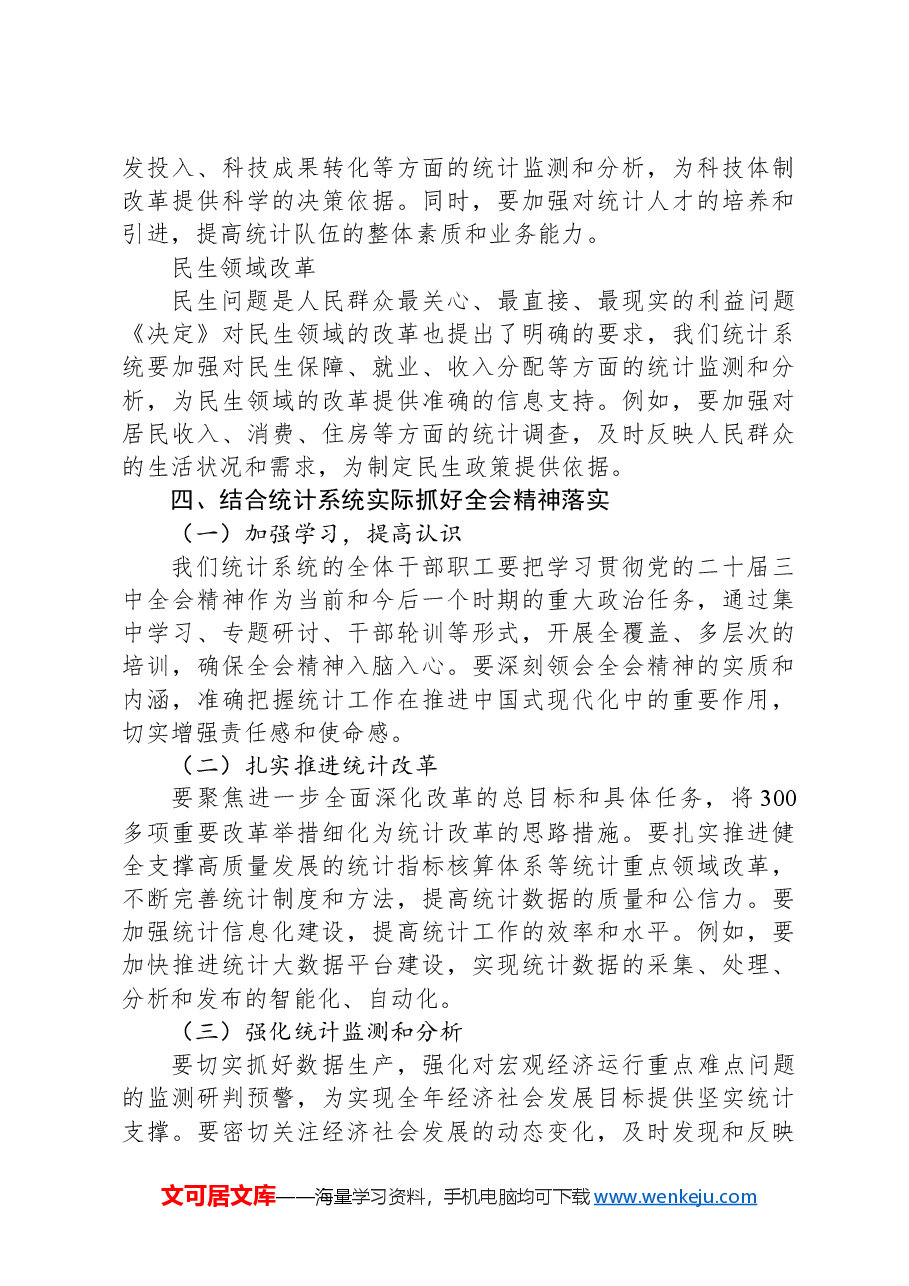 发投入、科技成果转化等方面的统计监测和分析，为科技体制改革提供科学的决策依据。同时，要加强对统计人才的培养和引进，提高统计队伍的整体素质和业务能力。

民生领域改革

民生问题是人民群众最关心、最直接、最现实的利益问题《决定》对民生领域的改革也提出了明确的要求，我们统计系统要加强对民生保障、就业、收入分配等方面的统计监测和分析，为民生领域的改革提供准确的信息支持。例如，要加强对居民收入、消费、住房等方面的统计调查，及时反映人民群众的生活状况和需求，为制定民生政策提供依据。

四、结合统计系统实际抓好全会精神落实

（一）加强学习，提高认识

我们统计系统的全体干部职工要把学习贯彻党的二十届三中全会精神作为当前和今后一个时期的重大政治任务，通过集中学习、专题研讨、干部轮训等形式，开展全覆盖、多层次的培训，确保全会精神入脑入心。要深刻领会全会精神的实质和内涵，准确把握统计工作在推进中国式现代化中的重要作用，切实增强责任感和使命感。

（二）扎实推进统计改革

要聚焦进一步全面深化改革的总目标和具体任务，将300多项重要改革举措细化为统计改革的思路措施。要扎实推进健全支撑高质量发展的统计指标核算体系等统计重点领域改革，不断完善统计制度和方法，提高统计数据的质量和公信力。要加强统计信息化建设，提高统计工作的效率和水平。例如，要加快推进统计大数据平台建设，实现统计数据的采集、处理、分析和发布的智能化、自动化。

（三）强化统计监测和分析

要切实抓好数据生产，强化对宏观经济运行重点难点问题的监测研判预警，为实现全年经济社会发展目标提供坚实统计支撑。要密切关注经济社会发展的动态变化，及时发现和反映

文可居文库——海量学习资料，手机电脑均可下载www.wenkeju.com